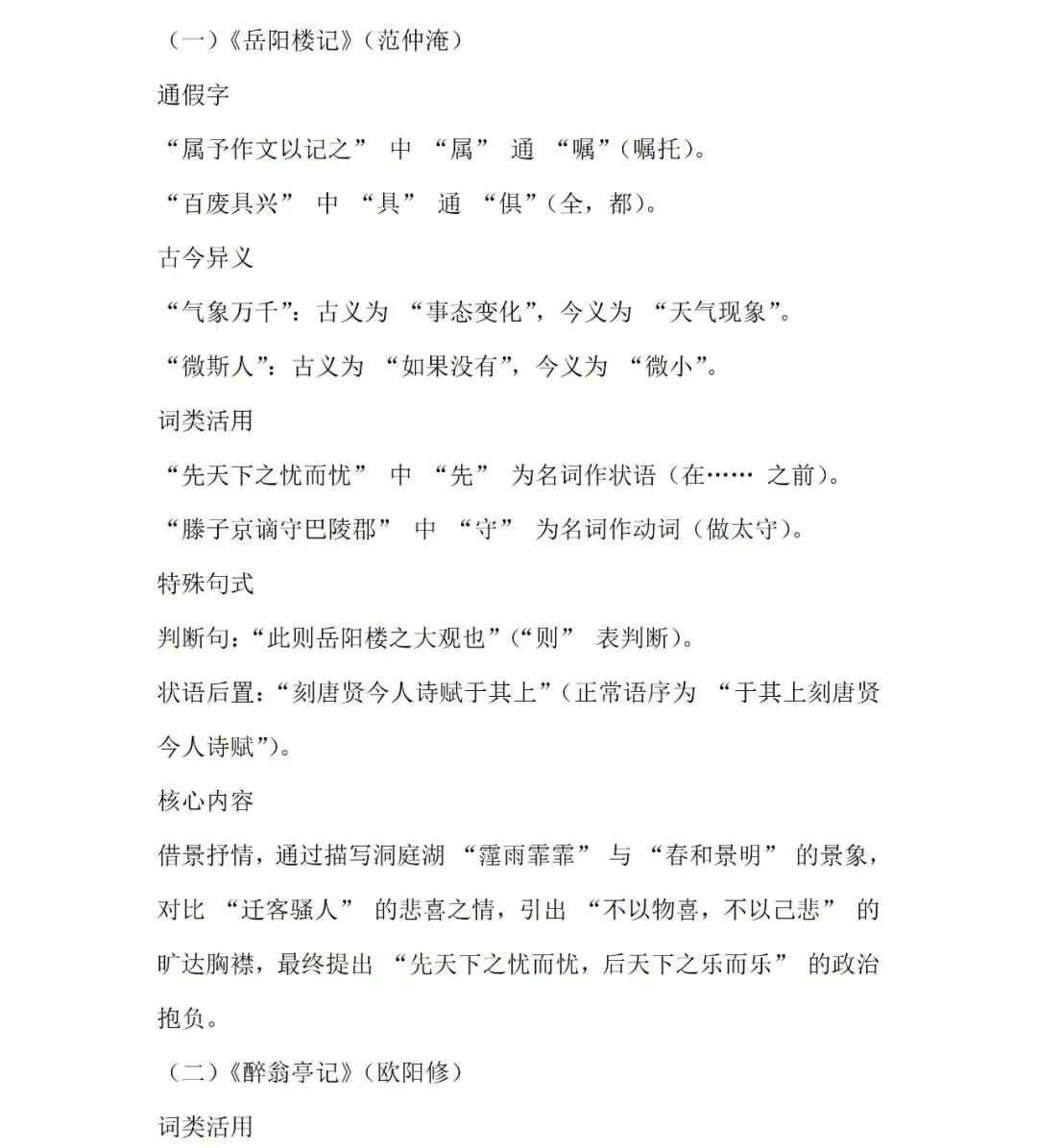 （一）《岳阳楼记》（范仲淹）

通假字

“属予作文以记之” 中 “属” 通 “嘱”（嘱托）。

“百废具兴” 中 “具” 通 “俱”（全，都）。

古今异义

“气象万千”：古义为 “事态变化”，今义为 “天气现象”。

“微斯人”：古义为 “如果没有”，今义为 “微小”。

词类活用

“先天下之忧而忧” 中 “先” 为名词作状语（在…… 之前）。

“滕子京谪守巴陵郡” 中 “守” 为名词作动词（做太守）。

特殊句式

判断句：“此则岳阳楼之大观也”（“则” 表判断）。

状语后置：“刻唐贤今人诗赋于其上”（正常语序为 “于其上刻唐贤今人诗赋”）。

核心内容

借景抒情，通过描写洞庭湖 “霪雨霏霏” 与 “春和景明” 的景象，对比 “迁客骚人” 的悲喜之情，引出 “不以物喜，不以己悲” 的旷达胸襟，最终提出 “先天下之忧而忧，后天下之乐而乐” 的政治抱负。

（二）《醉翁亭记》（欧阳修）

词类活用